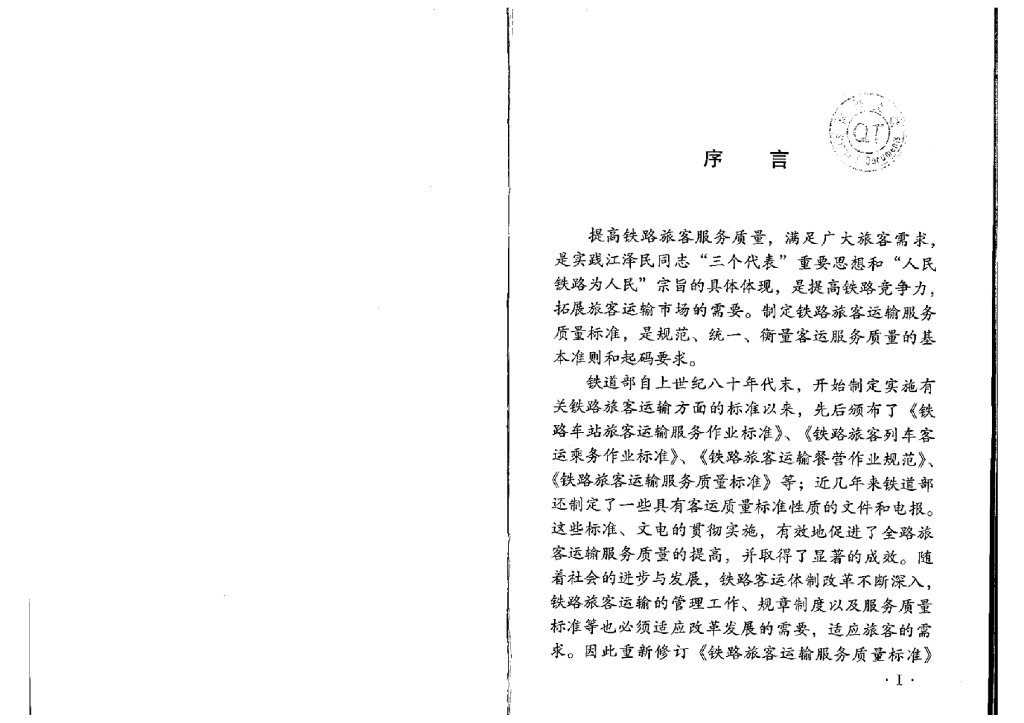 QT

序　言

提高铁路旅客服务质量，满足广大旅客需求，是实践江泽民同志“三个代表”重要思想和“人民铁路为人民”宗旨的具体体现，是提高铁路竞争力，拓展旅客运输市场的需要。制定铁路旅客运输服务质量标准，是规范、统一、衡量客运服务质量的基本准则和起码要求。

铁道部自上世纪八十年代末，开始制定实施有关铁路旅客运输方面的标准以来，先后颁布了《铁路车站旅客运输服务作业标准》、《铁路旅客列车客运乘务作业标准》、《铁路旅客运输餐营作业规范》、《铁路旅客运输服务质量标准》等；近几年来铁道部还制定了一些具有客运质量标准性质的文件和电报。这些标准、文电的贯彻实施，有效地促进了全路旅客运输服务质量的提高，并取得了显著的成效。随着社会的进步与发展，铁路客运体制改革不断深入，铁路旅客运输的管理工作、规章制度以及服务质量标准等也必须适应改革发展的需要，适应旅客的需求。因此重新修订《铁路旅客运输服务质量标准》

· I ·